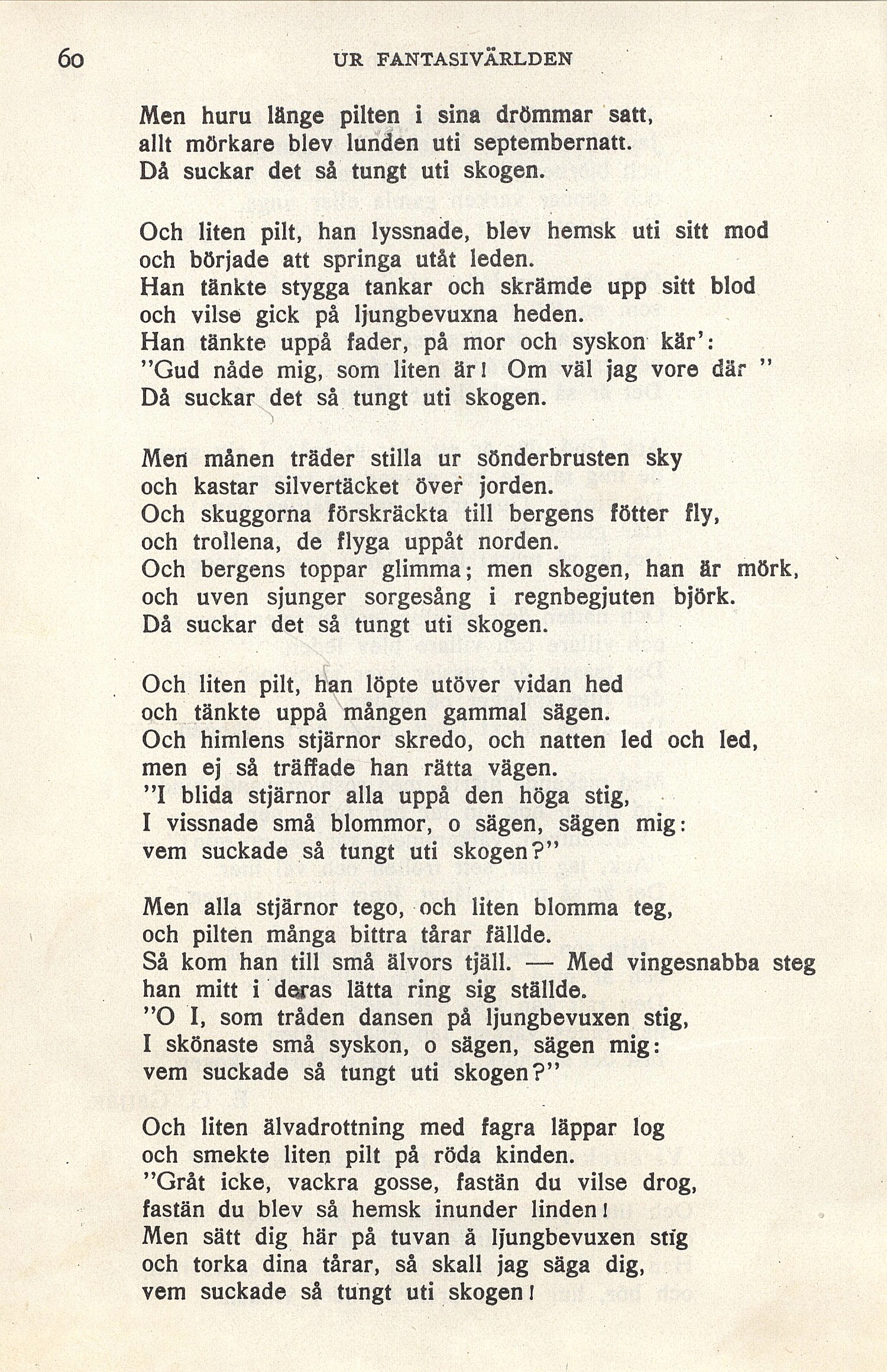 60 UR FANTASIVÄRLDEN

Men huru länge pilten i sina drömmar satt,
allt mörkare blev lunden uti septembernatt.
Då suckar det så tungt uti skogen.

Och liten pilt, han lyssnade, blev hemsk uti sitt mod
och började att springa utåt leden.
Han tänkte stygga tankar och skrämde upp sitt blod
och vilse gick på ljungbevuxna heden.
Han tänkte uppå fader, på mor och syskon kär':
"Gud nåde mig, som liten är! Om väl jag vore där "
Då suckar det så tungt uti skogen.

Men månen träder stilla ur sönderbrusten sky
och kastar silvertäcket över jorden.
Och skuggorna förskräckta till bergens fötter fly,
och trollena, de flyga uppåt norden.
Och bergens toppar glimma; men skogen, han är mörk,
och uven sjunger sorgesång i regnbegjuten björk.
Då suckar det så tungt uti skogen.

Och liten pilt, han löpte utöver vidan hed
och tänkte uppå mången gammal sägen.
Och himlens stjärnor skredo, och natten led och led,
men ej så träffade han rätta vägen.
"I blida stjärnor alla uppå den höga stig,
I vissnade små blommor, o sägen, sägen mig:
vem suckade så tungt uti skogen?"

Men alla stjärnor tego, och liten blomma teg,
och pilten många bittra tårar fällde.
Så kom han till små älvors tjäll. — Med vingesnabba steg
han mitt i deras lätta ring sig ställde.
"O I, som tråden dansen på ljungbevuxen stig,
I skönaste små syskon, o sägen, sägen mig:
vem suckade så tungt uti skogen?"

Och liten älvadrottning med fagra läppar log
och smekte liten pilt på röda kinden.
"Gråt icke, vackra gosse, fastän du vilse drog,
fastän du blev så hemsk inunder linden!
Men sätt dig här på tuvan å ljungbevuxen stig
och torka dina tårar, så skall jag säga dig,
vem suckade så tungt uti skogen!